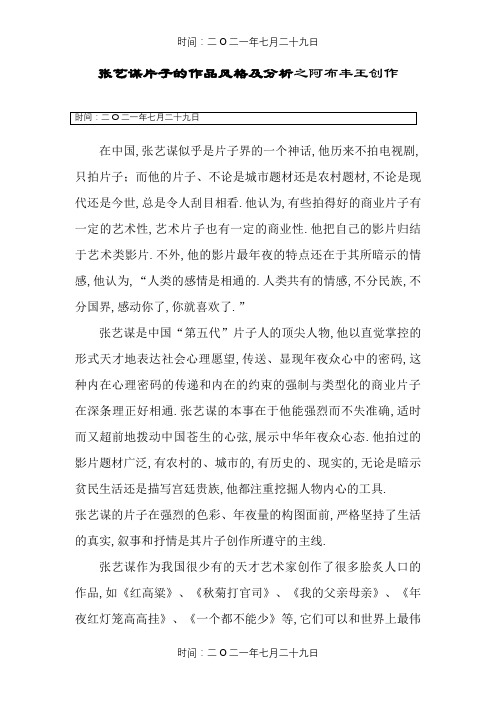 时间：二O二一年七月二十九日

张艺谋片子的作品风格及分析之阿布丰王创作

时间：二O二一年七月二十九日

在中国,张艺谋似乎是片子界的一个神话,他历来不拍电视剧,只拍片子；而他的片子、不论是城市题材还是农村题材,不论是现代还是今世,总是令人刮目相看.他认为,有些拍得好的商业片子有一定的艺术性,艺术片子也有一定的商业性.他把自己的影片归结于艺术类影片.不外,他的影片最年夜的特点还在于其所暗示的情感,他认为,“人类的感情是相通的.人类共有的情感,不分民族,不分国界,感动你了,你就喜欢了.”

张艺谋是中国“第五代”片子人的顶尖人物,他以直觉掌控的形式天才地表达社会心理愿望,传送、显现年夜众心中的密码,这种内在心理密码的传递和内在的约束的强制与类型化的商业片子在深条理正好相通.张艺谋的本事在于他能强烈而不失准确,适时而又超前地拨动中国苍生的心弦,展示中华年夜众心态.他拍过的影片题材广泛,有农村的、城市的,有历史的、现实的,无论是暗示贫民生活还是描写宫廷贵族,他都注重挖掘人物内心的工具.
张艺谋的片子在强烈的色彩、年夜量的构图面前,严格坚持了生活的真实,叙事和抒情是其片子创作所遵守的主线.

张艺谋作为我国很少有的天才艺术家创作了很多脍炙人口的作品,如《红高粱》、《秋菊打官司》、《我的父亲母亲》、《年夜红灯笼高高挂》、《一个都不能少》等,它们可以和世界上最伟

时间：二O二一年七月二十九日